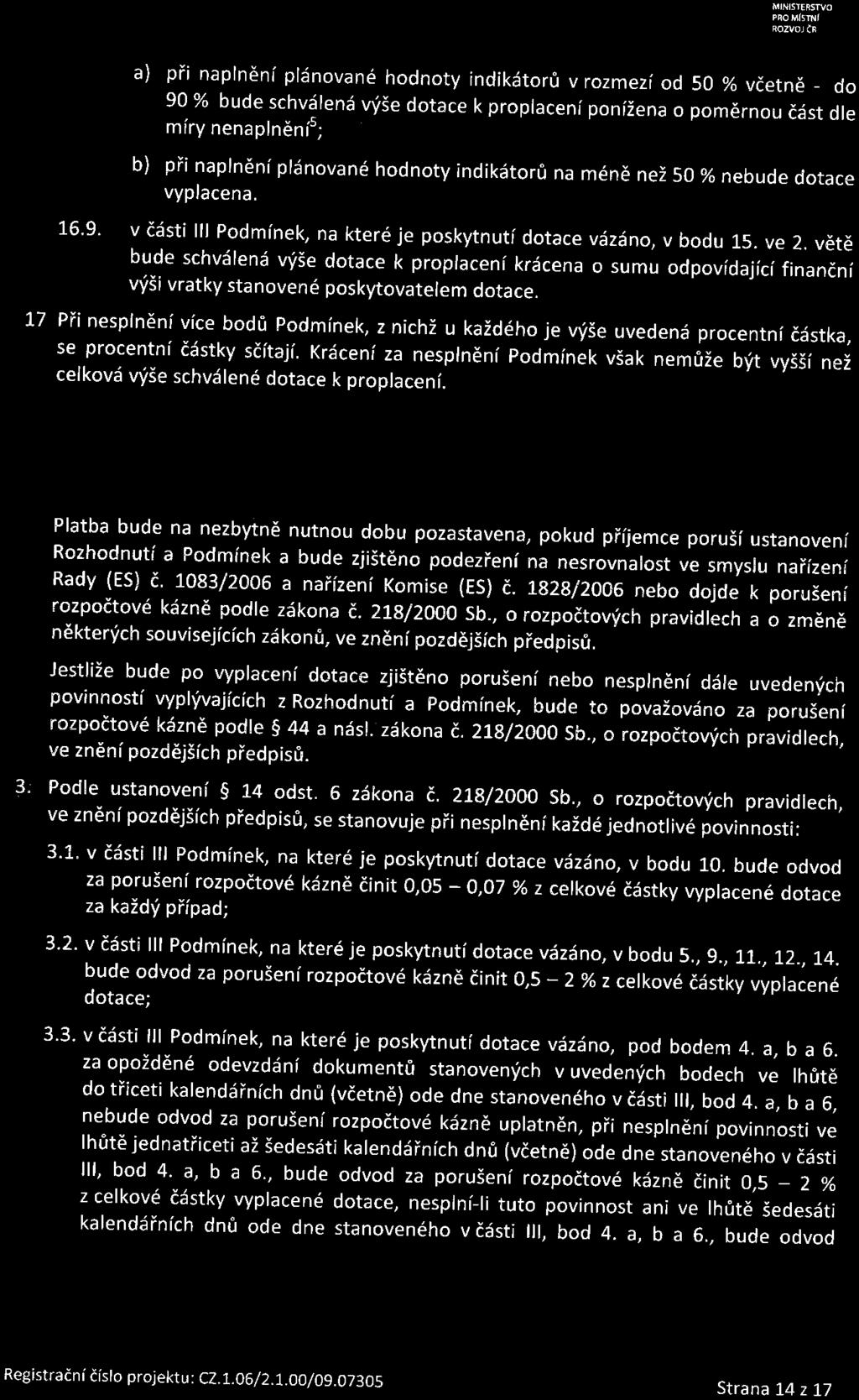 MINISTERSTVO PRO MÍSTNÍ ROZVOJ ČR

a) při naplnění plánované hodnoty indikátorů v rozmezí od 50 % včetně - do 90 % bude schválená výše dotace k proplacení ponížena o poměrnou část dle míry nenaplnění$^5$;

b) při naplnění plánované hodnoty indikátorů na méně než 50 % nebude dotace vyplacena.

16.9. v části III Podmínek, na které je poskytnutí dotace vázáno, v bodu 15. ve 2. větě bude schválená výše dotace k proplacení krácena o sumu odpovídající finanční výši vratky stanovené poskytovatelem dotace.

17 Při nesplnění více bodů Podmínek, z nichž u každého je výše uvedená procentní částka, se procentní částky sčítají. Krácení za nesplnění Podmínek však nemůže být vyšší než celková výše schválené dotace k proplacení.

Platba bude na nezbytně nutnou dobu pozastavena, pokud příjemce poruší ustanovení Rozhodnutí a Podmínek a bude zjištěno podezření na nesrovnalost ve smyslu nařízení Rady (ES) č. 1083/2006 a nařízení Komise (ES) č. 1828/2006 nebo dojde k porušení rozpočtové kázně podle zákona č. 218/2000 Sb., o rozpočtových pravidlech a o změně některých souvisejících zákonů, ve znění pozdějších předpisů.

Jestliže bude po vyplacení dotace zjištěno porušení nebo nesplnění dále uvedených povinností vyplývajících z Rozhodnutí a Podmínek, bude to považováno za porušení rozpočtové kázně podle § 44 a násl. zákona č. 218/2000 Sb., o rozpočtových pravidlech, ve znění pozdějších předpisů.

3. Podle ustanovení § 14 odst. 6 zákona č. 218/2000 Sb., o rozpočtových pravidlech, ve znění pozdějších předpisů, se stanovuje při nesplnění každé jednotlivé povinnosti:

3.1. v části III Podmínek, na které je poskytnutí dotace vázáno, v bodu 10. bude odvod za porušení rozpočtové kázně činit 0,05 – 0,07 % z celkové částky vyplacené dotace za každý případ;

3.2. v části III Podmínek, na které je poskytnutí dotace vázáno, v bodu 5., 9., 11., 12., 14. bude odvod za porušení rozpočtové kázně činit 0,5 – 2 % z celkové částky vyplacené dotace;

3.3. v části III Podmínek, na které je poskytnutí dotace vázáno, pod bodem 4. a, b a 6. za opožděné odevzdání dokumentů stanovených v uvedených bodech ve lhůtě do třiceti kalendářních dnů (včetně) ode dne stanoveného v části III, bod 4. a, b a 6, nebude odvod za porušení rozpočtové kázně uplatněn, při nesplnění povinnosti ve lhůtě jednatřiceti až šedesáti kalendářních dnů (včetně) ode dne stanoveného v části III, bod 4. a, b a 6., bude odvod za porušení rozpočtové kázně činit 0,5 – 2 % z celkové částky vyplacené dotace, nesplní-li tuto povinnost ani ve lhůtě šedesáti kalendářních dnů ode dne stanoveného v části III, bod 4. a, b a 6., bude odvod

Registrační číslo projektu: CZ.1.06/2.1.00/09.07305 Strana 14 z 17